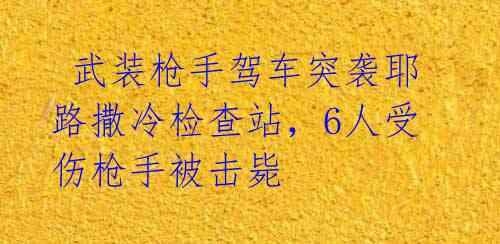 武装枪手驾车突袭耶路撒冷检查站，6人受伤枪手被击毙